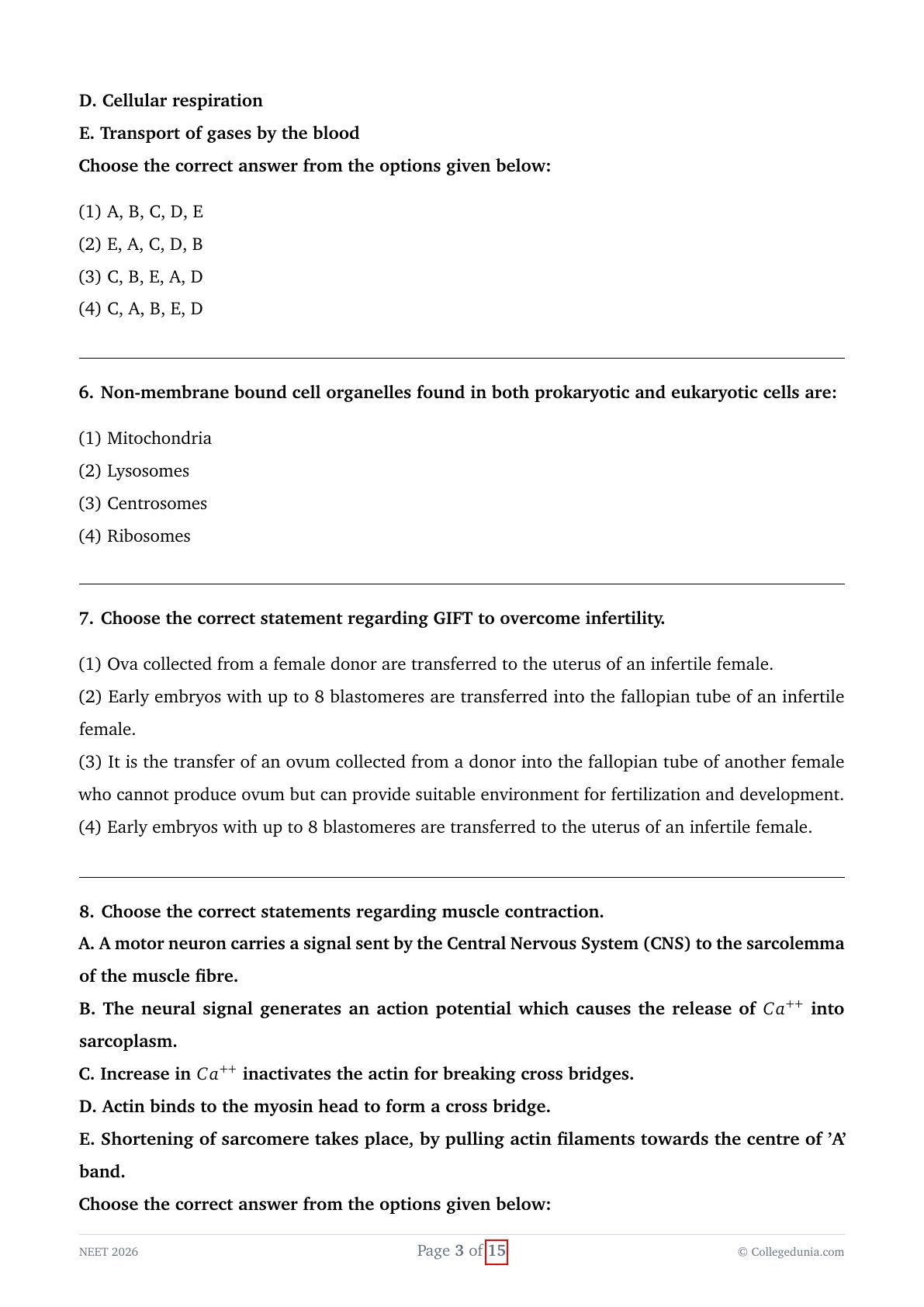 D. Cellular respiration

E. Transport of gases by the blood

Choose the correct answer from the options given below:

(1) A, B, C, D, E
(2) E, A, C, D, B
(3) C, B, E, A, D
(4) C, A, B, E, D

6. Non-membrane bound cell organelles found in both prokaryotic and eukaryotic cells are:

(1) Mitochondria
(2) Lysosomes
(3) Centrosomes
(4) Ribosomes

7. Choose the correct statement regarding GIFT to overcome infertility.

(1) Ova collected from a female donor are transferred to the uterus of an infertile female.
(2) Early embryos with up to 8 blastomeres are transferred into the fallopian tube of an infertile female.
(3) It is the transfer of an ovum collected from a donor into the fallopian tube of another female who cannot produce ovum but can provide suitable environment for fertilization and development.
(4) Early embryos with up to 8 blastomeres are transferred to the uterus of an infertile female.

8. Choose the correct statements regarding muscle contraction.

A. A motor neuron carries a signal sent by the Central Nervous System (CNS) to the sarcolemma of the muscle fibre.

B. The neural signal generates an action potential which causes the release of $Ca^{++}$ into sarcoplasm.

C. Increase in $Ca^{++}$ inactivates the actin for breaking cross bridges.

D. Actin binds to the myosin head to form a cross bridge.

E. Shortening of sarcomere takes place, by pulling actin filaments towards the centre of 'A' band.

Choose the correct answer from the options given below:

NEET 2026 Page 3 of 15 © Collegedunia.com